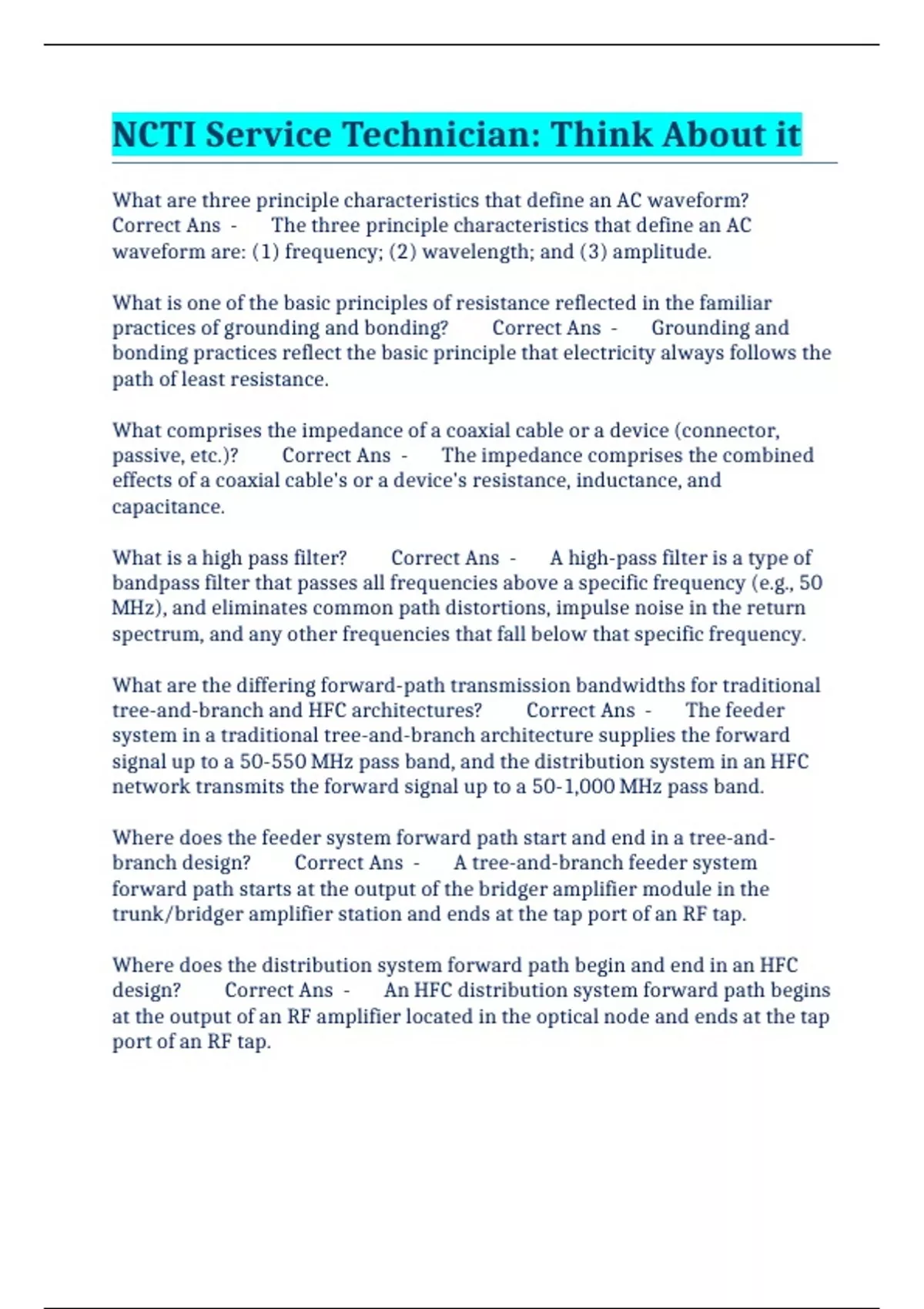 NCTI Service Technician: Think About it

What are three principle characteristics that define an AC waveform? Correct Ans - The three principle characteristics that define an AC waveform are: (1) frequency; (2) wavelength; and (3) amplitude.

What is one of the basic principles of resistance reflected in the familiar practices of grounding and bonding? Correct Ans - Grounding and bonding practices reflect the basic principle that electricity always follows the path of least resistance.

What comprises the impedance of a coaxial cable or a device (connector, passive, etc.)? Correct Ans - The impedance comprises the combined effects of a coaxial cable's or a device's resistance, inductance, and capacitance.

What is a high pass filter? Correct Ans - A high-pass filter is a type of bandpass filter that passes all frequencies above a specific frequency (e.g., 50 MHz), and eliminates common path distortions, impulse noise in the return spectrum, and any other frequencies that fall below that specific frequency.

What are the differing forward-path transmission bandwidths for traditional tree-and-branch and HFC architectures? Correct Ans - The feeder system in a traditional tree-and-branch architecture supplies the forward signal up to a 50-550 MHz pass band, and the distribution system in an HFC network transmits the forward signal up to a 50-1,000 MHz pass band.

Where does the feeder system forward path start and end in a tree-and-branch design? Correct Ans - A tree-and-branch feeder system forward path starts at the output of the bridger amplifier module in the trunk/bridger amplifier station and ends at the tap port of an RF tap.

Where does the distribution system forward path begin and end in an HFC design? Correct Ans - An HFC distribution system forward path begins at the output of an RF amplifier located in the optical node and ends at the tap port of an RF tap.